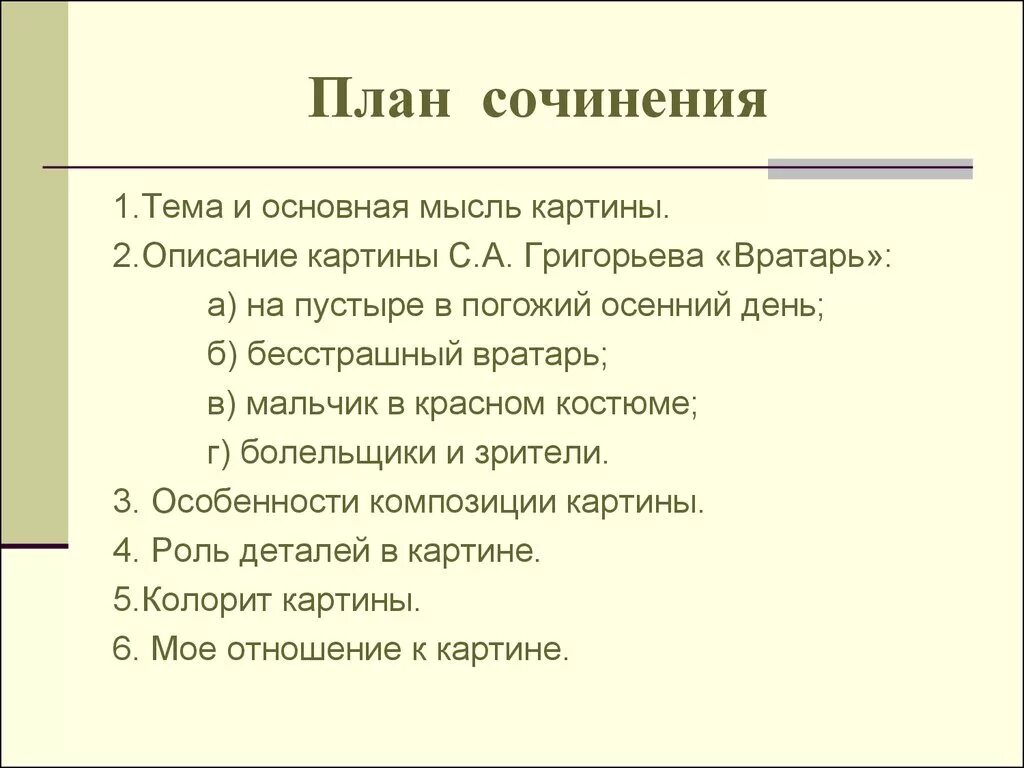 План сочинения

1.Тема и основная мысль картины.
2.Описание картины С.А. Григорьева «Вратарь»:
а) на пустыре в погожий осенний день;
б) бесстрашный вратарь;
в) мальчик в красном костюме;
г) болельщики и зрители.
3. Особенности композиции картины.
4. Роль деталей в картине.
5.Колорит картины.
6. Мое отношение к картине.